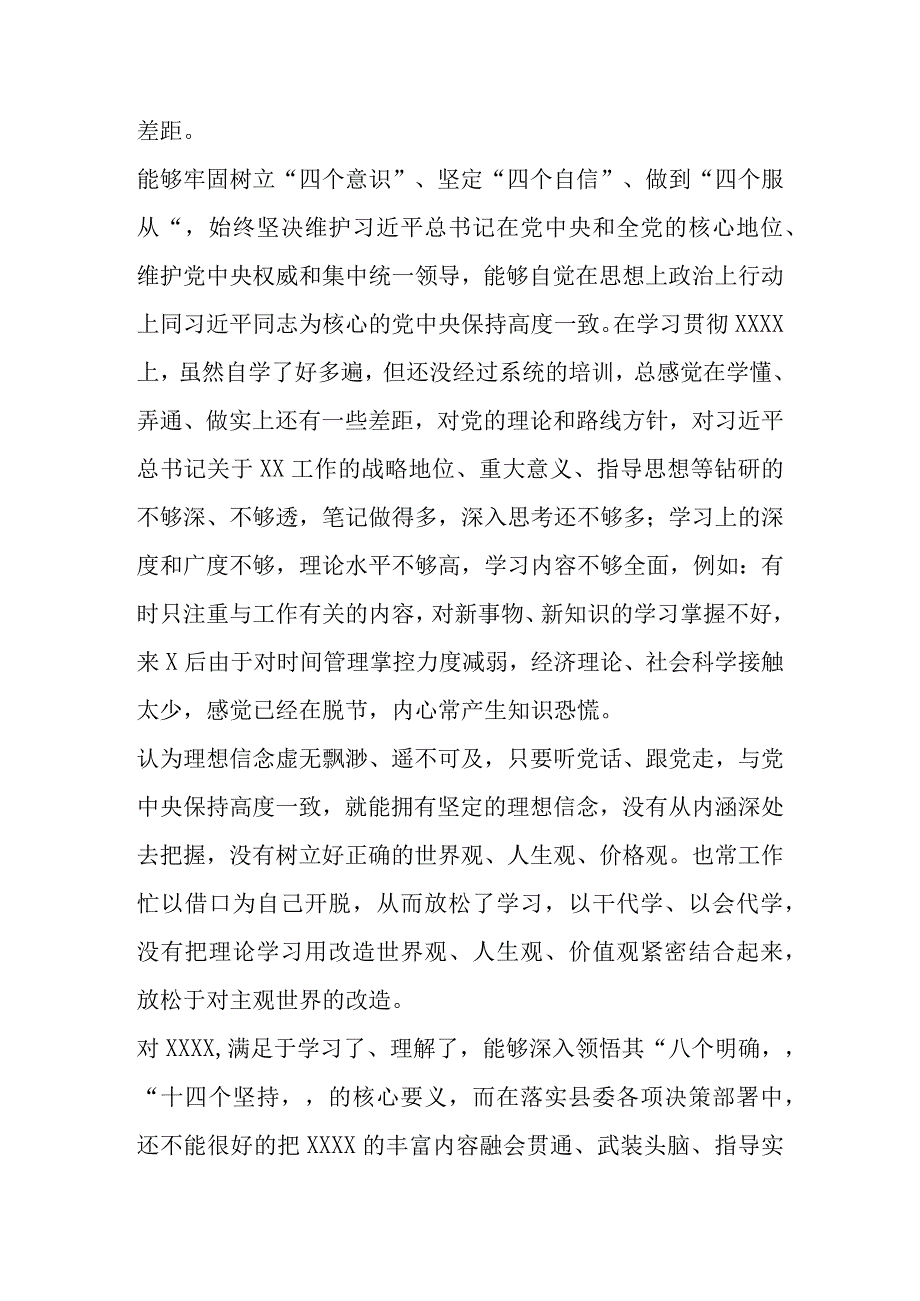 差距。

能够牢固树立“四个意识”、坚定“四个自信”、做到“四个服从“，始终坚决维护习近平总书记在党中央和全党的核心地位、维护党中央权威和集中统一领导，能够自觉在思想上政治上行动上同习近平同志为核心的党中央保持高度一致。在学习贯彻XXXX上，虽然自学了好多遍，但还没经过系统的培训，总感觉在学懂、弄通、做实上还有一些差距，对党的理论和路线方针，对习近平总书记关于XX工作的战略地位、重大意义、指导思想等钻研的不够深、不够透，笔记做得多，深入思考还不够多；学习上的深度和广度不够，理论水平不够高，学习内容不够全面，例如：有时只注重与工作有关的内容，对新事物、新知识的学习掌握不好，来X后由于对时间管理掌控力度减弱，经济理论、社会科学接触太少，感觉已经在脱节，内心常产生知识恐慌。

认为理想信念虚无飘渺、遥不可及，只要听党话、跟党走，与党中央保持高度一致，就能拥有坚定的理想信念，没有从内涵深处去把握，没有树立好正确的世界观、人生观、价格观。也常工作忙以借口为自己开脱，从而放松了学习，以干代学、以会代学，没有把理论学习用改造世界观、人生观、价值观紧密结合起来，放松于对主观世界的改造。

对XXXX,满足于学习了、理解了，能够深入领悟其“八个明确，，“十四个坚持，，的核心要义，而在落实县委各项决策部署中，还不能很好的把XXXX的丰富内容融会贯通、武装头脑、指导实